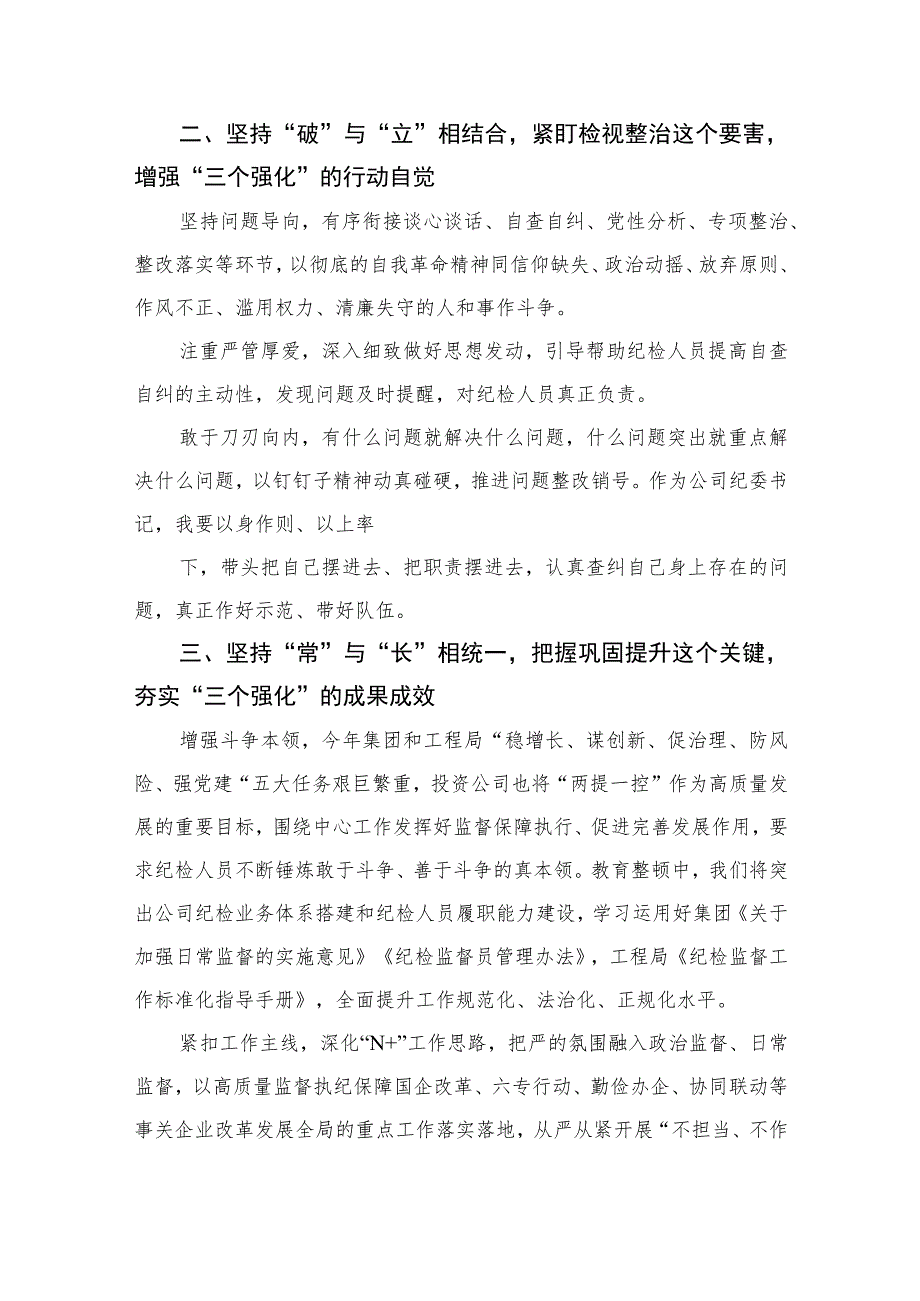 二、坚持“破”与“立”相结合，紧盯检视整治这个要害，增强“三个强化”的行动自觉

坚持问题导向，有序衔接谈心谈话、自查自纠、党性分析、专项整治、整改落实等环节，以彻底的自我革命精神同信仰缺失、政治动摇、放弃原则、作风不正、滥用权力、清廉失守的人和事作斗争。

注重严管厚爱，深入细致做好思想发动，引导帮助纪检人员提高自查自纠的主动性，发现问题及时提醒，对纪检人员真正负责。

敢于刀刃向内，有什么问题就解决什么问题，什么问题突出就重点解决什么问题，以钉钉子精神动真碰硬，推进问题整改销号。作为公司纪委书记，我要以身作则、以上率

下，带头把自己摆进去、把职责摆进去，认真查纠自己身上存在的问题，真正作好示范、带好队伍。

三、坚持“常”与“长”相统一，把握巩固提升这个关键，夯实“三个强化”的成果成效

增强斗争本领，今年集团和工程局“稳增长、谋创新、促治理、防风险、强党建“五大任务艰巨繁重，投资公司也将“两提一控”作为高质量发展的重要目标，围绕中心工作发挥好监督保障执行、促进完善发展作用，要求纪检人员不断锤炼敢于斗争、善于斗争的真本领。教育整顿中，我们将突出公司纪检业务体系搭建和纪检人员履职能力建设，学习运用好集团《关于加强日常监督的实施意见》《纪检监督员管理办法》，工程局《纪检监督工作标准化指导手册》，全面提升工作规范化、法治化、正规化水平。

紧扣工作主线，深化“N+”工作思路，把严的氛围融入政治监督、日常监督，以高质量监督执纪保障国企改革、六专行动、勤俭办企、协同联动等事关企业改革发展全局的重点工作落实落地，从严从紧开展“不担当、不作